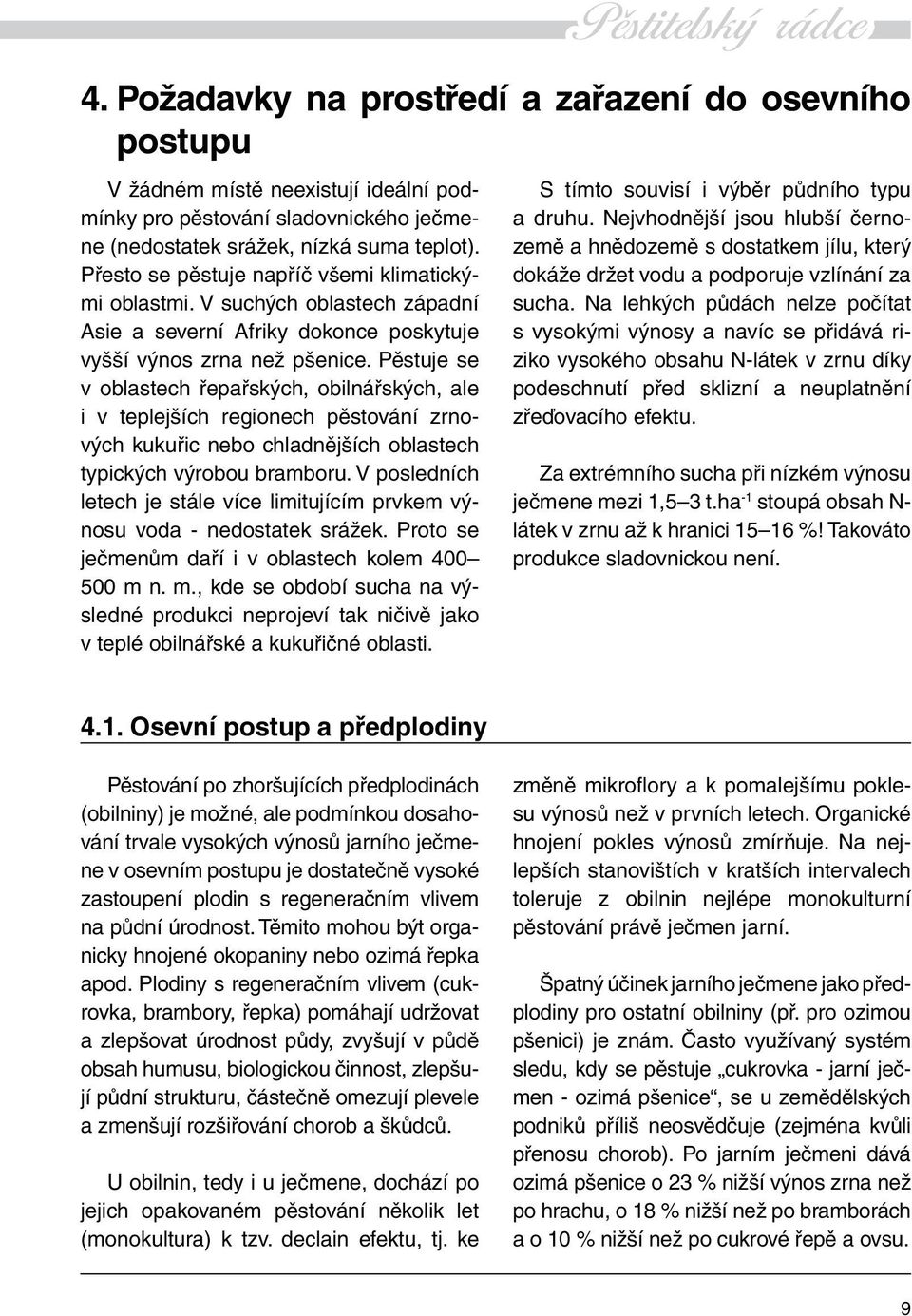 Pěstitelský rádce

4. Požadavky na prostředí a zařazení do osevního postupu

V žádném místě neexistují ideální podmínky pro pěstování sladovnického ječmene (nedostatek srážek, nízká suma teplot). Přesto se pěstuje napříč všemi klimatickými oblastmi. V suchých oblastech západní Asie a severní Afriky dokonce poskytuje vyšší výnos zrna než pšenice. Pěstuje se v oblastech řepařských, obilnářských, ale i v teplejších regionech pěstování zrnových kukuřic nebo chladnějších oblastech typických výrobou bramboru. V posledních letech je stále více limitujícím prvkem výnosu voda - nedostatek srážek. Proto se ječmenům daří i v oblastech kolem 400–500 m n. m., kde se období sucha na výsledné produkci neprojeví tak ničivě jako v teplé obilnářské a kukuřičné oblasti.

S tímto souvisí i výběr půdního typu a druhu. Nejvhodnější jsou hlubší černozemě a hnědozemě s dostatkem jílu, který dokáže držet vodu a podporuje vzlínání za sucha. Na lehkých půdách nelze počítat s vysokými výnosy a navíc se přidává riziko vysokého obsahu N-látek v zrnu díky podeschnutí před sklizní a neuplatnění zřeďovacího efektu.

Za extrémního sucha při nízkém výnosu ječmene mezi 1,5–3 t.ha$^{-1}$ stoupá obsah N-látek v zrnu až k hranici 15–16 %! Takováto produkce sladovnickou není.

4.1. Osevní postup a předplodiny

Pěstování po zhoršujících předplodinách (obilniny) je možné, ale podmínkou dosahování trvale vysokých výnosů jarního ječmene v osevním postupu je dostatečně vysoké zastoupení plodin s regeneračním vlivem na půdní úrodnost. Těmito mohou být organicky hnojené okopaniny nebo ozimá řepka apod. Plodiny s regeneračním vlivem (cukrovka, brambory, řepka) pomáhají udržovat a zlepšovat úrodnost půdy, zvyšují v půdě obsah humusu, biologickou činnost, zlepšují půdní strukturu, částečně omezují plevele a zmenšují rozšiřování chorob a škůdců.

U obilnin, tedy i u ječmene, dochází po jejich opakovaném pěstování několik let (monokultura) k tzv. declain efektu, tj. ke změně mikroflory a k pomalejšímu poklesu výnosů než v prvních letech. Organické hnojení pokles výnosů zmírňuje. Na nejlepších stanovištích v kratších intervalech toleruje z obilnin nejlépe monokulturní pěstování právě ječmen jarní.

Špatný účinek jarního ječmene jako předplodiny pro ostatní obilniny (př. pro ozimou pšenici) je znám. Často využívaný systém sledu, kdy se pěstuje „cukrovka - jarní ječmen - ozimá pšenice“, se u zemědělských podniků příliš neosvědčuje (zejména kvůli přenosu chorob). Po jarním ječmeni dává ozimá pšenice o 23 % nižší výnos zrna než po hrachu, o 18 % nižší než po bramborách a o 10 % nižší než po cukrové řepě a ovsu.

9